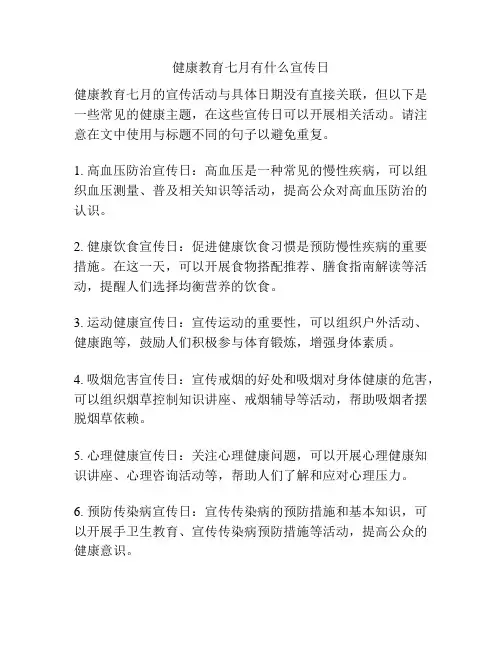 健康教育七月有什么宣传日

健康教育七月的宣传活动与具体日期没有直接关联，但以下是一些常见的健康主题，在这些宣传日可以开展相关活动。请注意在文中使用与标题不同的句子以避免重复。

1. 高血压防治宣传日：高血压是一种常见的慢性疾病，可以组织血压测量、普及相关知识等活动，提高公众对高血压防治的认识。

2. 健康饮食宣传日：促进健康饮食习惯是预防慢性疾病的重要措施。在这一天，可以开展食物搭配推荐、膳食指南解读等活动，提醒人们选择均衡营养的饮食。

3. 运动健康宣传日：宣传运动的重要性，可以组织户外活动、健康跑等，鼓励人们积极参与体育锻炼，增强身体素质。

4. 吸烟危害宣传日：宣传戒烟的好处和吸烟对身体健康的危害，可以组织烟草控制知识讲座、戒烟辅导等活动，帮助吸烟者摆脱烟草依赖。

5. 心理健康宣传日：关注心理健康问题，可以开展心理健康知识讲座、心理咨询活动等，帮助人们了解和应对心理压力。

6. 预防传染病宣传日：宣传传染病的预防措施和基本知识，可以开展手卫生教育、宣传传染病预防措施等活动，提高公众的健康意识。